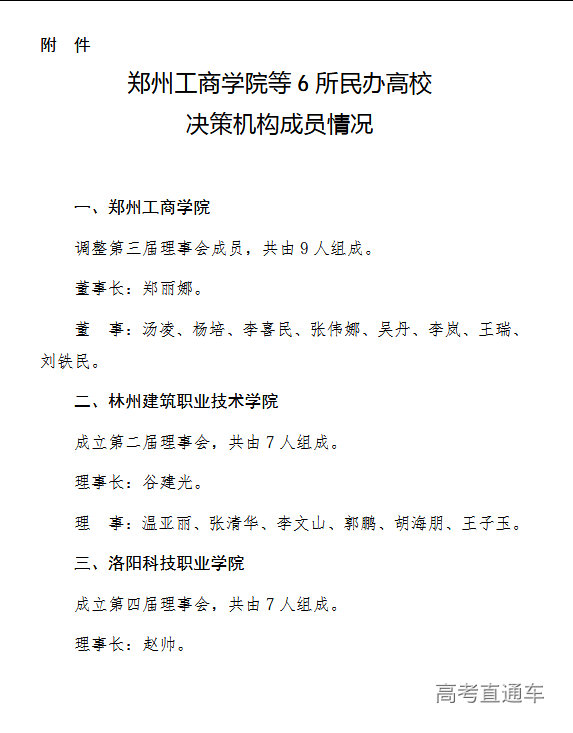 附 件

郑州工商学院等 6 所民办高校
决策机构成员情况

一、郑州工商学院

调整第三届理事会成员，共由 9 人组成。

董事长：郑丽娜。

董 事：汤凌、杨培、李喜民、张伟娜、吴丹、李岚、王瑞、刘铁民。

二、林州建筑职业技术学院

成立第二届理事会，共由 7 人组成。

理事长：谷建光。

理 事：温亚丽、张清华、李文山、郭鹏、胡海朋、王子玉。

三、洛阳科技职业学院

成立第四届理事会，共由 7 人组成。

理事长：赵帅。

高考直通车